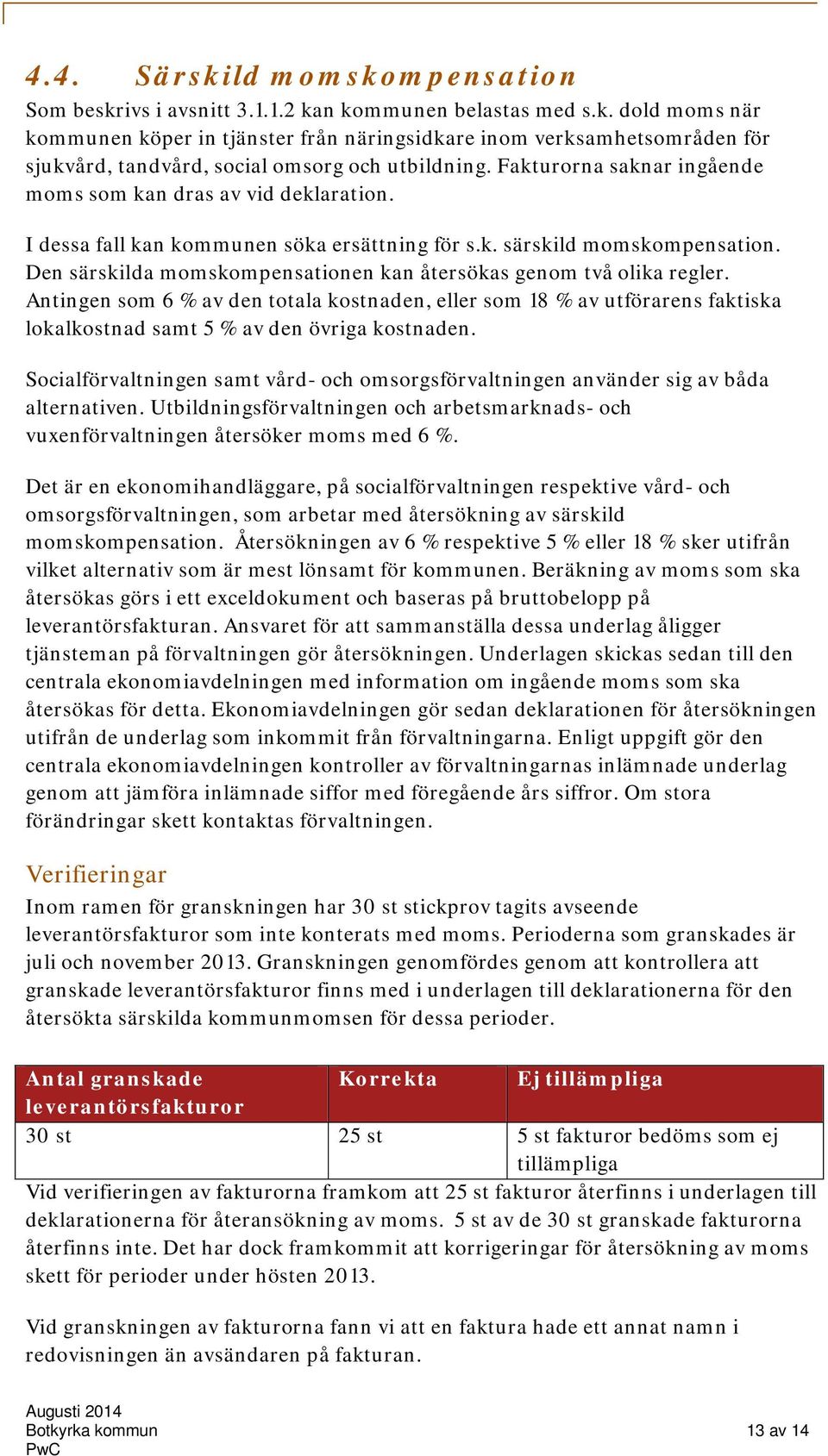 4.4. Särskild momskompensation

Som beskrivs i avsnitt 3.1.1.2 kan kommunen belastas med s.k. dold moms när kommunen köper in tjänster från näringsidkare inom verksamhetsområden för sjukvård, tandvård, social omsorg och utbildning. Fakturorna saknar ingående moms som kan dras av vid deklaration.

I dessa fall kan kommunen söka ersättning för s.k. särskild momskompensation. Den särskilda momskompensationen kan återsökas genom två olika regler. Antingen som 6 % av den totala kostnaden, eller som 18 % av utförarens faktiska lokalkostnad samt 5 % av den övriga kostnaden.

Socialförvaltningen samt vård- och omsorgsförvaltningen använder sig av båda alternativen. Utbildningsförvaltningen och arbetsmarknads- och vuxenförvaltningen återsöker moms med 6 %.

Det är en ekonomihandläggare, på socialförvaltningen respektive vård- och omsorgsförvaltningen, som arbetar med återsökning av särskild momskompensation. Återsökningen av 6 % respektive 5 % eller 18 % sker utifrån vilket alternativ som är mest lönsamt för kommunen. Beräkning av moms som ska återsökas görs i ett exceldokument och baseras på bruttobelopp på leverantörsfakturan. Ansvaret för att sammanställa dessa underlag åligger tjänsteman på förvaltningen gör återsökningen. Underlagen skickas sedan till den centrala ekonomiavdelningen med information om ingående moms som ska återsökas för detta. Ekonomiavdelningen gör sedan deklarationen för återsökningen utifrån de underlag som inkommit från förvaltningarna. Enligt uppgift gör den centrala ekonomiavdelningen kontroller av förvaltningarnas inlämnade underlag genom att jämföra inlämnade siffor med föregående års siffror. Om stora förändringar skett kontaktas förvaltningen.

Verifieringar

Inom ramen för granskningen har 30 st stickprov tagits avseende leverantörsfakturor som inte konterats med moms. Perioderna som granskades är juli och november 2013. Granskningen genomfördes genom att kontrollera att granskade leverantörsfakturor finns med i underlagen till deklarationerna för den återsökta särskilda kommunmomsen för dessa perioder.

| Antal granskade leverantörsfakturor | Korrekta | Ej tillämpliga |
|---|---|---|
| 30 st | 25 st | 5 st fakturor bedöms som ej tillämpliga |

Vid verifieringen av fakturorna framkom att 25 st fakturor återfinns i underlagen till deklarationerna för återansökning av moms. 5 st av de 30 st granskade fakturorna återfinns inte. Det har dock framkommit att korrigeringar för återsökning av moms skett för perioder under hösten 2013.

Vid granskningen av fakturorna fann vi att en faktura hade ett annat namn i redovisningen än avsändaren på fakturan.

Augusti 2014
Botkyrka kommun
PwC

13 av 14